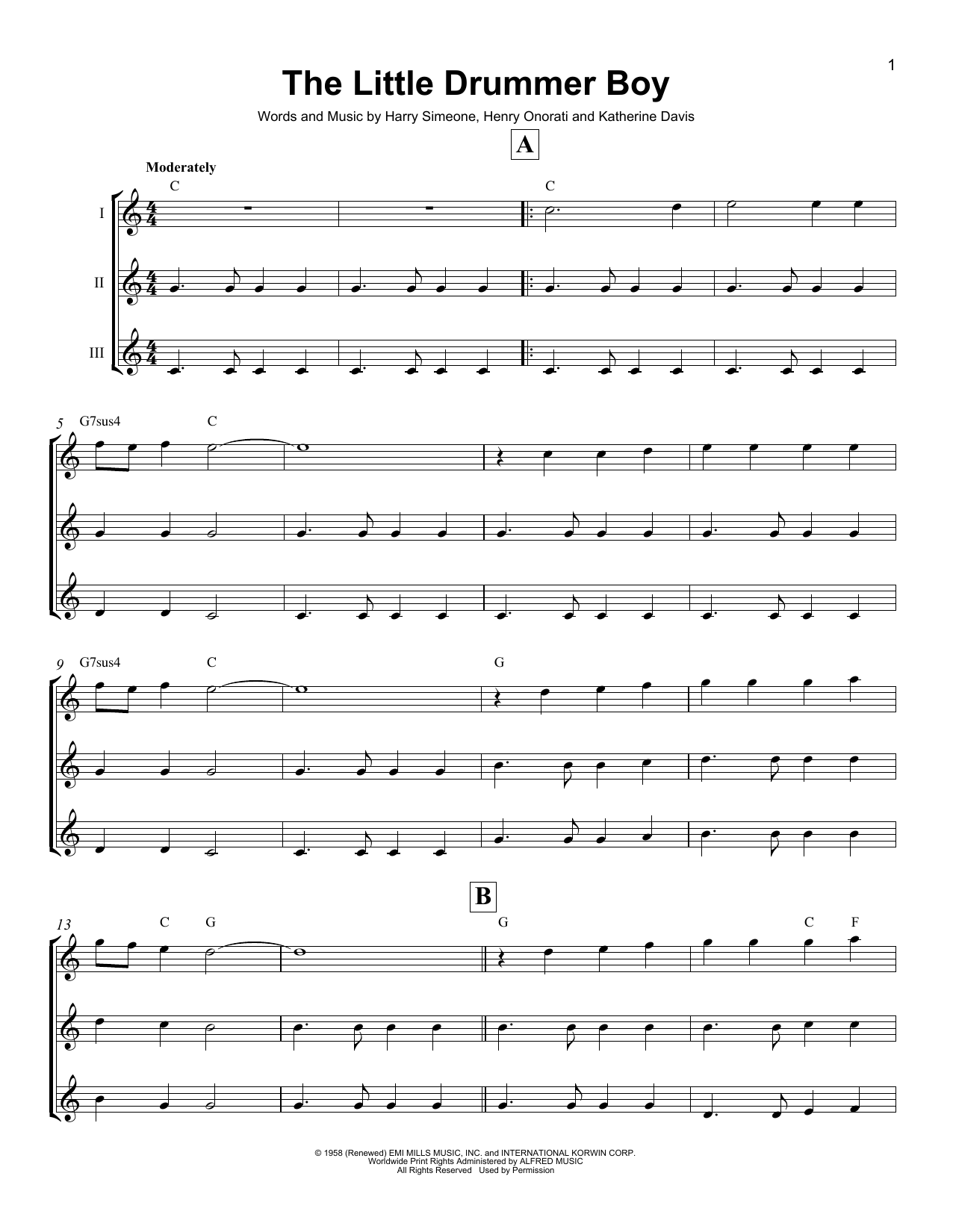 1

The Little Drummer Boy

Words and Music by Harry Simeone, Henry Onorati and Katherine Davis

A

Moderately

C

C

I

II

III

5

G7sus4

C

9

G7sus4

C

G

B

13

C

G

G

C

F

© 1958 (Renewed) EMI MILLS MUSIC, INC. and INTERNATIONAL KORWIN CORP.
Worldwide Print Rights Administered by ALFRED MUSIC
All Rights Reserved Used by Permission